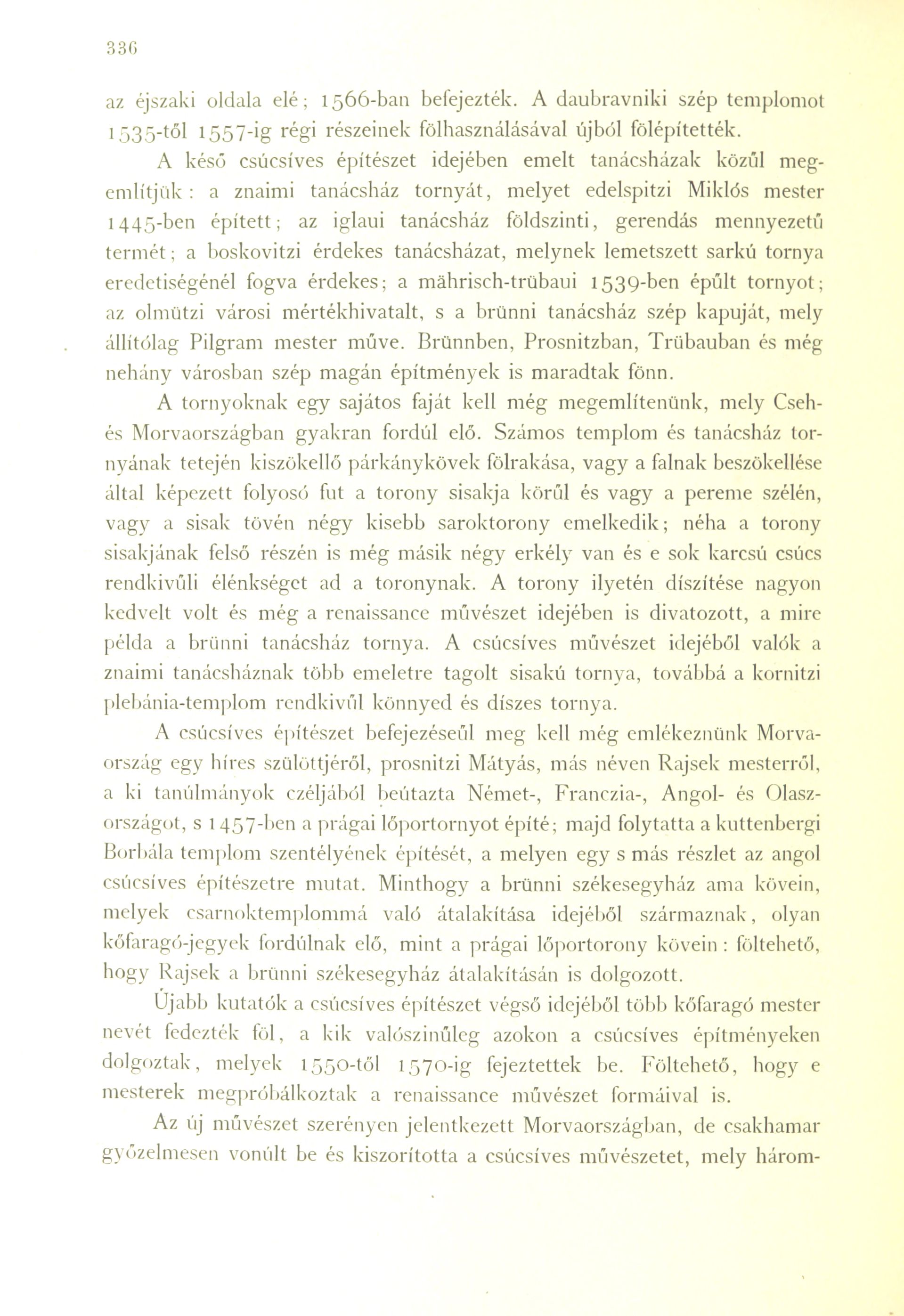 336

az éjszaki oldala elé; 1566-ban befejezték. A daubravniki szép templomot 1535-től 1557-ig régi részeinek fölhasználásával újból fölépítették.

A késő csúcsíves építészet idejében emelt tanácsházak közűl megemlítjük: a znaimi tanácsház tornyát, melyet edelspitzi Miklós mester 1445-ben épített; az iglaui tanácsház földszinti, gerendás mennyezetű termét; a boskovitzi érdekes tanácsházat, melynek lemetszett sarkú tornya eredetiségénél fogva érdekes; a mährisch-trübaui 1539-ben épűlt tornyot; az olmützi városi mértékhivatalt, s a brünni tanácsház szép kapuját, mely állítólag Pilgram mester műve. Brünnben, Prosnitzban, Trübauban és még nehány városban szép magán építmények is maradtak fönn.

A tornyoknak egy sajátos faját kell még megemlítenünk, mely Cseh- és Morvaországban gyakran fordúl elő. Számos templom és tanácsház tornyának tetején kiszökellő párkánykövek fölrakása, vagy a falnak beszökellése által képezett folyosó fut a torony sisakja körűl és vagy a pereme szélén, vagy a sisak tövén négy kisebb saroktorony emelkedik; néha a torony sisakjának felső részén is még másik négy erkély van és e sok karcsú csúcs rendkivűli élénkséget ad a toronynak. A torony ilyetén díszítése nagyon kedvelt volt és még a renaissance művészet idejében is divatozott, a mire példa a brünni tanácsház tornya. A csúcsíves művészet idejéből valók a znaimi tanácsháznak több emeletre tagolt sisakú tornya, továbbá a kornitzi plebánia-templom rendkivűl könnyed és díszes tornya.

A csúcsíves építészet befejezéseűl meg kell még emlékeznünk Morvaország egy híres szülöttjéről, prosnitzi Mátyás, más néven Rajsek mesterről, a ki tanúlmányok czéljából beútazta Német-, Franczia-, Angol- és Olaszországot, s 1457-ben a prágai lőportornyot építé; majd folytatta a kuttenbergi Borbála templom szentélyének építését, a melyen egy s más részlet az angol csúcsíves építészetre mutat. Minthogy a brünni székesegyház ama kövein, melyek csarnoktemplommá való átalakítása idejéből származnak, olyan kőfaragó-jegyek fordúlnak elő, mint a prágai lőportorony kövein: föltehető, hogy Rajsek a brünni székesegyház átalakításán is dolgozott.

Újabb kutatók a csúcsíves építészet végső idejéből több kőfaragó mester nevét fedezték föl, a kik valószinűleg azokon a csúcsíves építményeken dolgoztak, melyek 1550-től 1570-ig fejeztettek be. Föltehető, hogy e mesterek megpróbálkoztak a renaissance művészet formáival is.

Az új művészet szerényen jelentkezett Morvaországban, de csakhamar győzelmesen vonúlt be és kiszorította a csúcsíves művészetet, mely három-